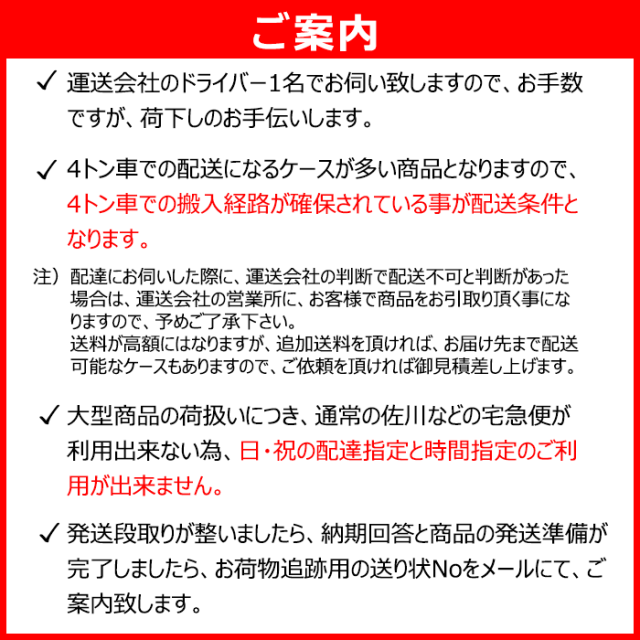 ご案内

✓ 運送会社のドライバー1名でお伺い致しますので、お手数ですが、荷下しのお手伝いします。

✓ 4トン車での配送になるケースが多い商品となりますので、4トン車での搬入経路が確保されている事が配送条件となります。

注）配達にお伺いした際に、運送会社の判断で配送不可と判断があった場合は、運送会社の営業所に、お客様で商品をお引取り頂く事になりますので、予めご了承下さい。
送料が高額にはなりますが、追加送料を頂ければ、お届け先まで配送可能なケースもありますので、ご依頼を頂ければ御見積差し上げます。

✓ 大型商品の荷扱いにつき、通常の佐川などの宅急便が利用出来ない為、日・祝の配達指定と時間指定のご利用が出来ません。

✓ 発送段取りが整いましたら、納期回答と商品の発送準備が完了しましたら、お荷物追跡用の送り状Noをメールにて、ご案内致します。